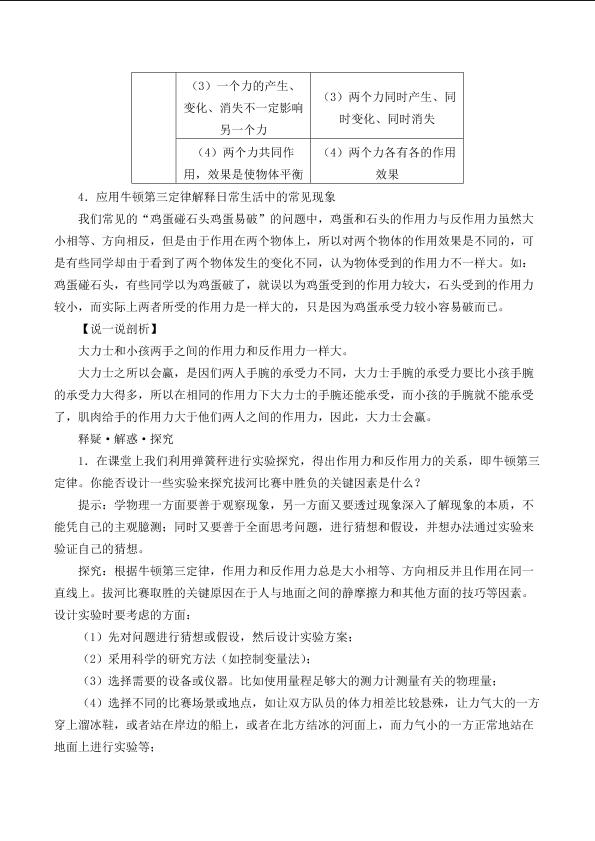 |  | （3）一个力的产生、变化、消失不一定影响另一个力 | （3）两个力同时产生、同时变化、同时消失 |
|---|---|---|
|  | （4）两个力共同作用，效果是使物体平衡 | （4）两个力各有各的作用效果 |

4．应用牛顿第三定律解释日常生活中的常见现象

我们常见的“鸡蛋碰石头鸡蛋易破”的问题中，鸡蛋和石头的作用力与反作用力虽然大小相等、方向相反，但是由于作用在两个物体上，所以对两个物体的作用效果是不同的，可是有些同学却由于看到了两个物体发生的变化不同，认为物体受到的作用力不一样大。如：鸡蛋碰石头，有些同学以为鸡蛋破了，就误以为鸡蛋受到的作用力较大，石头受到的作用力较小，而实际上两者所受的作用力是一样大的，只是因为鸡蛋承受力较小容易破而已。

【说一说剖析】

大力士和小孩两手之间的作用力和反作用力一样大。

大力士之所以会赢，是因们两人手腕的承受力不同，大力士手腕的承受力要比小孩手腕的承受力大得多，所以在相同的作用力下大力士的手腕还能承受，而小孩的手腕就不能承受了，肌肉给手的作用力大于他们两人之间的作用力，因此，大力士会赢。

释疑·解惑·探究

1．在课堂上我们利用弹簧秤进行实验探究，得出作用力和反作用力的关系，即牛顿第三定律。你能否设计一些实验来探究拔河比赛中胜负的关键因素是什么？

提示：学物理一方面要善于观察现象，另一方面又要透过现象深入了解现象的本质，不能凭自己的主观臆测；同时又要善于全面思考问题，进行猜想和假设，并想办法通过实验来验证自己的猜想。

探究：根据牛顿第三定律，作用力和反作用力总是大小相等、方向相反并且作用在同一直线上。拔河比赛取胜的关键原因在于人与地面之间的静摩擦力和其他方面的技巧等因素。设计实验时要考虑的方面：

（1）先对问题进行猜想或假设，然后设计实验方案；

（2）采用科学的研究方法（如控制变量法）；

（3）选择需要的设备或仪器。比如使用量程足够大的测力计测量有关的物理量；

（4）选择不同的比赛场景或地点，如让双方队员的体力相差比较悬殊，让力气大的一方穿上溜冰鞋，或者站在岸边的船上，或者在北方结冰的河面上，而力气小的一方正常地站在地面上进行实验等；